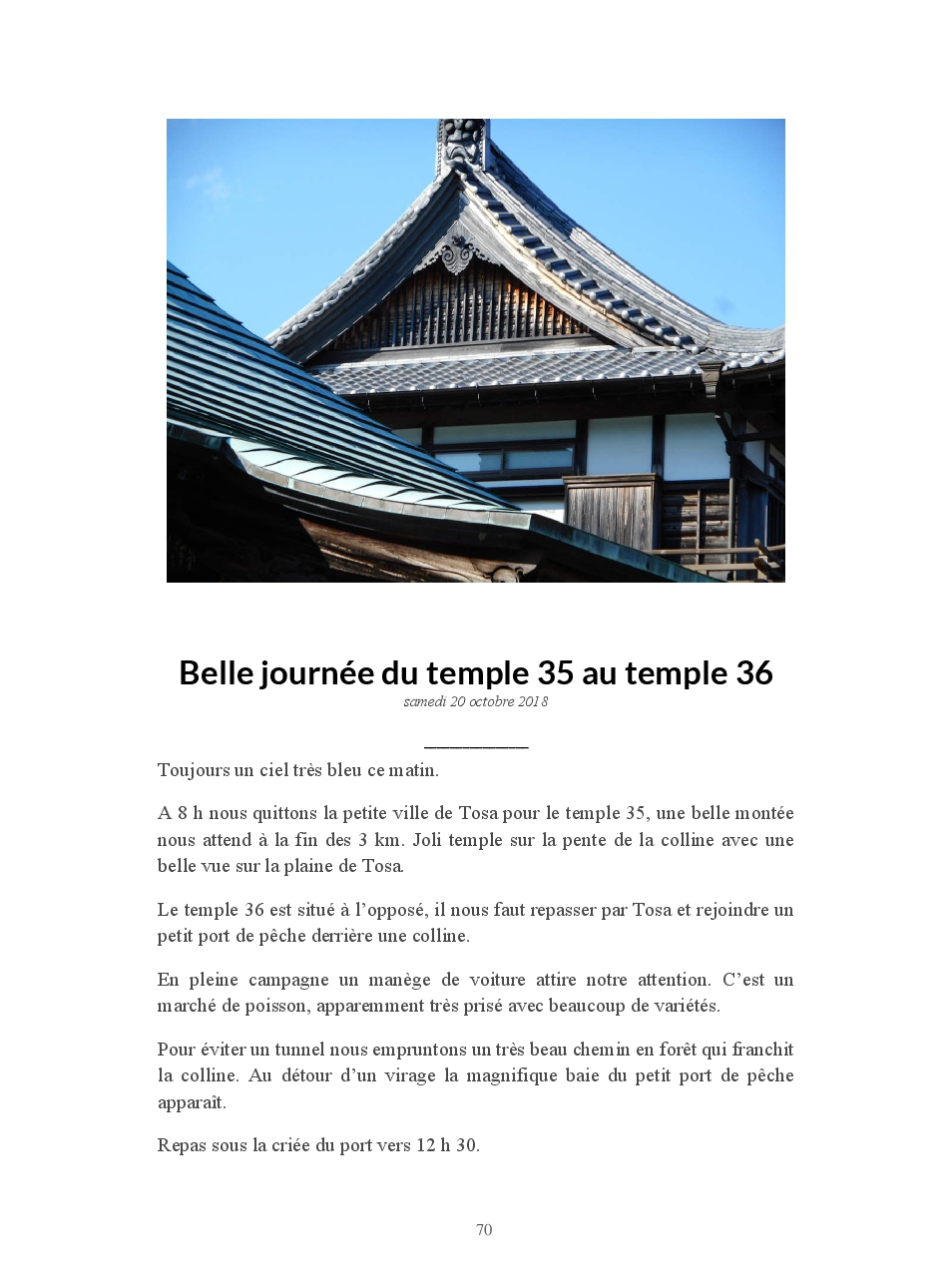 Belle journée du temple 35 au temple 36

samedi 20 octobre 2018

Toujours un ciel très bleu ce matin.

A 8 h nous quittons la petite ville de Tosa pour le temple 35, une belle montée nous attend à la fin des 3 km. Joli temple sur la pente de la colline avec une belle vue sur la plaine de Tosa.

Le temple 36 est situé à l'opposé, il nous faut repasser par Tosa et rejoindre un petit port de pêche derrière une colline.

En pleine campagne un manège de voiture attire notre attention. C'est un marché de poisson, apparemment très prisé avec beaucoup de variétés.

Pour éviter un tunnel nous empruntons un très beau chemin en forêt qui franchit la colline. Au détour d'un virage la magnifique baie du petit port de pêche apparaît.

Repas sous la criée du port vers 12 h 30.

70